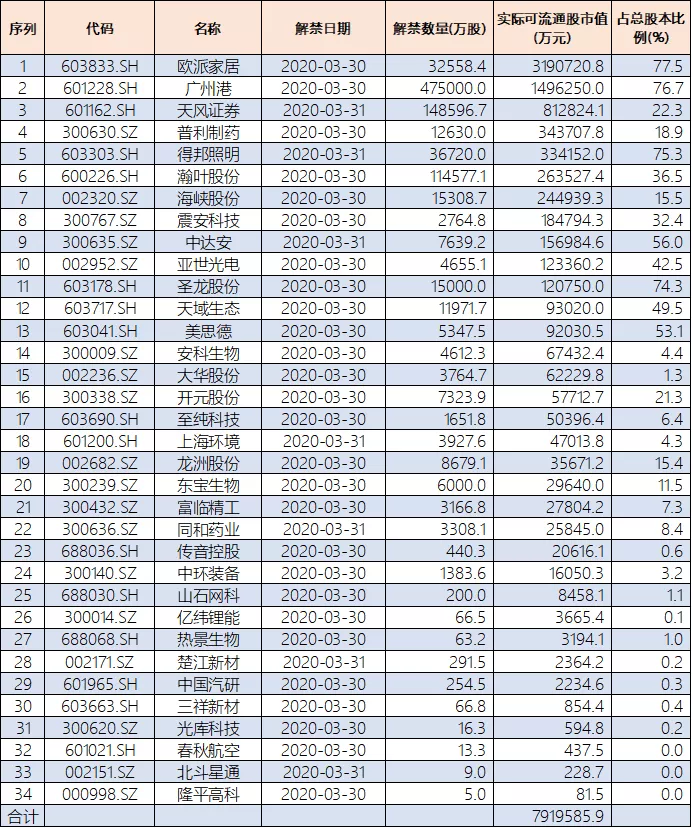 | 序列 | 代码 | 名称 | 解禁日期 | 解禁数量(万股) | 实际可流通股市值(万元) | 占总股本比例(%) |
|---|---|---|---|---|---|---|
| 1 | 603833.SH | 欧派家居 | 2020-03-30 | 32558.4 | 3190720.8 | 77.5 |
| 2 | 601228.SH | 广州港 | 2020-03-30 | 475000.0 | 1496250.0 | 76.7 |
| 3 | 601162.SH | 天风证券 | 2020-03-31 | 148596.7 | 812824.1 | 22.3 |
| 4 | 300630.SZ | 普利制药 | 2020-03-30 | 12630.0 | 343707.8 | 18.9 |
| 5 | 603303.SH | 得邦照明 | 2020-03-31 | 36720.0 | 334152.0 | 75.3 |
| 6 | 600226.SH | 瀚叶股份 | 2020-03-30 | 114577.1 | 263527.4 | 36.5 |
| 7 | 002320.SZ | 海峡股份 | 2020-03-30 | 15308.7 | 244939.3 | 15.5 |
| 8 | 300767.SZ | 震安科技 | 2020-03-30 | 2764.8 | 184794.3 | 32.4 |
| 9 | 300635.SZ | 中达安 | 2020-03-31 | 7639.2 | 156984.6 | 56.0 |
| 10 | 002952.SZ | 亚世光电 | 2020-03-30 | 4655.1 | 123360.2 | 42.5 |
| 11 | 603178.SH | 圣龙股份 | 2020-03-30 | 15000.0 | 120750.0 | 74.3 |
| 12 | 603717.SH | 天域生态 | 2020-03-30 | 11971.7 | 93020.0 | 49.5 |
| 13 | 603041.SH | 美思德 | 2020-03-30 | 5347.5 | 92030.5 | 53.1 |
| 14 | 300009.SZ | 安科生物 | 2020-03-30 | 4612.3 | 67432.4 | 4.4 |
| 15 | 002236.SZ | 大华股份 | 2020-03-30 | 3764.7 | 62229.8 | 1.3 |
| 16 | 300338.SZ | 开元股份 | 2020-03-30 | 7323.9 | 57712.7 | 21.3 |
| 17 | 603690.SH | 至纯科技 | 2020-03-30 | 1651.8 | 50396.4 | 6.4 |
| 18 | 601200.SH | 上海环境 | 2020-03-31 | 3927.6 | 47013.8 | 4.3 |
| 19 | 002682.SZ | 龙洲股份 | 2020-03-30 | 8679.1 | 35671.2 | 15.4 |
| 20 | 300239.SZ | 东宝生物 | 2020-03-30 | 6000.0 | 29640.0 | 11.5 |
| 21 | 300432.SZ | 富临精工 | 2020-03-30 | 3166.8 | 27804.2 | 7.3 |
| 22 | 300636.SZ | 同和药业 | 2020-03-31 | 3308.1 | 25845.0 | 8.4 |
| 23 | 688036.SH | 传音控股 | 2020-03-30 | 440.3 | 20616.1 | 0.6 |
| 24 | 300140.SZ | 中环装备 | 2020-03-30 | 1383.6 | 16050.3 | 3.2 |
| 25 | 688030.SH | 山石网科 | 2020-03-30 | 200.0 | 8458.1 | 1.1 |
| 26 | 300014.SZ | 亿纬锂能 | 2020-03-30 | 66.5 | 3665.4 | 0.1 |
| 27 | 688068.SH | 热景生物 | 2020-03-30 | 63.2 | 3194.1 | 1.0 |
| 28 | 002171.SZ | 楚江新材 | 2020-03-31 | 291.5 | 2364.2 | 0.2 |
| 29 | 601965.SH | 中国汽研 | 2020-03-30 | 254.5 | 2234.6 | 0.3 |
| 30 | 603663.SH | 三祥新材 | 2020-03-30 | 66.8 | 854.4 | 0.4 |
| 31 | 300620.SZ | 光库科技 | 2020-03-30 | 16.3 | 594.8 | 0.2 |
| 32 | 601021.SH | 春秋航空 | 2020-03-30 | 13.3 | 437.5 | 0.0 |
| 33 | 002151.SZ | 北斗星通 | 2020-03-31 | 9.0 | 228.7 | 0.0 |
| 34 | 000998.SZ | 隆平高科 | 2020-03-30 | 5.0 | 81.5 | 0.0 |
| 合计 | | | | | 7919585.9 | |